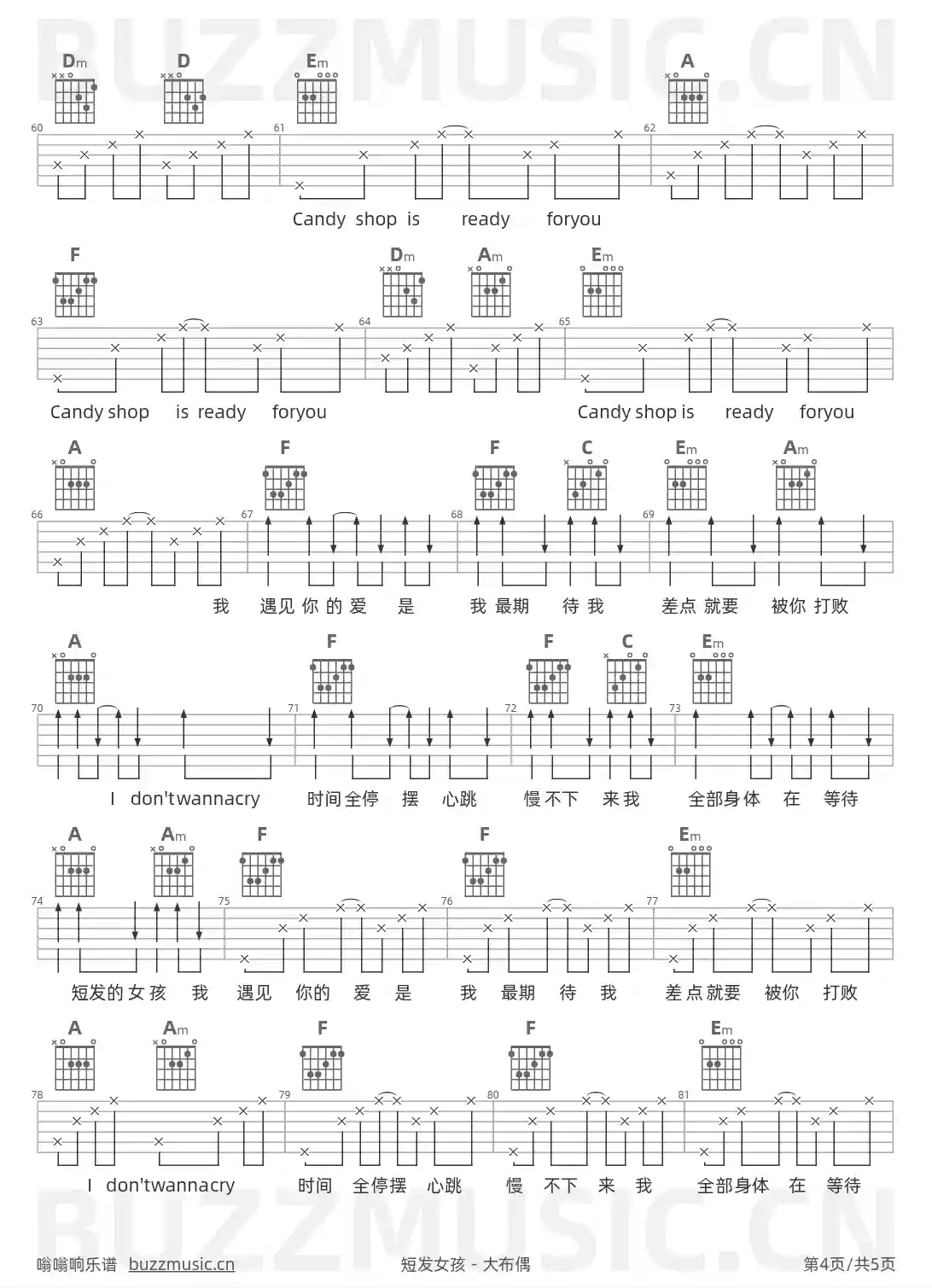 Dm D Em A

60 61 62

Candy shop is ready foryou

F Dm Am Em

63 64 65

Candy shop is ready foryou Candy shop is ready foryou

A F F C Em Am

66 67 68 69

我 遇见 你 的 爱 是 我 最期 待 我 差点 就要 被你 打败

A F F C Em

70 71 72 73

I don'twannacry 时间全停 摆 心跳 慢 不下 来 我 全部身体 在 等待

A Am F F Em

74 75 76 77

短发的 女 孩 我 遇见 你的 爱 是 我 最期 待 我 差点就要 被你 打败

A Am F F Em

78 79 80 81

I don'twannacry 时间 全停摆 心跳 慢 不下 来 我 全部身体 在 等待

嗡嗡响乐谱 buzzmusic.cn 短发女孩 - 大布偶 第4页/共5页

BUZZMUSIC.CN